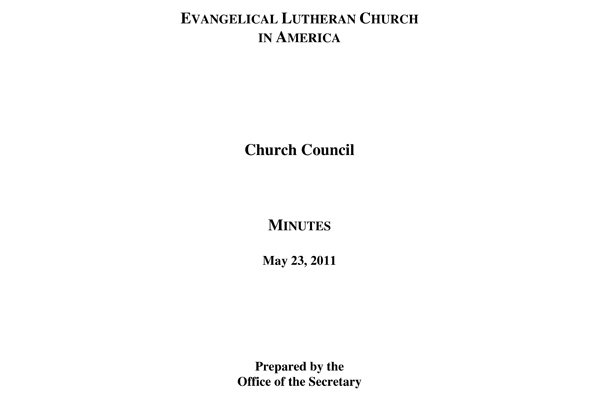 EVANGELICAL LUTHERAN CHURCH
IN AMERICA

Church Council

MINUTES

May 23, 2011

Prepared by the
Office of the Secretary